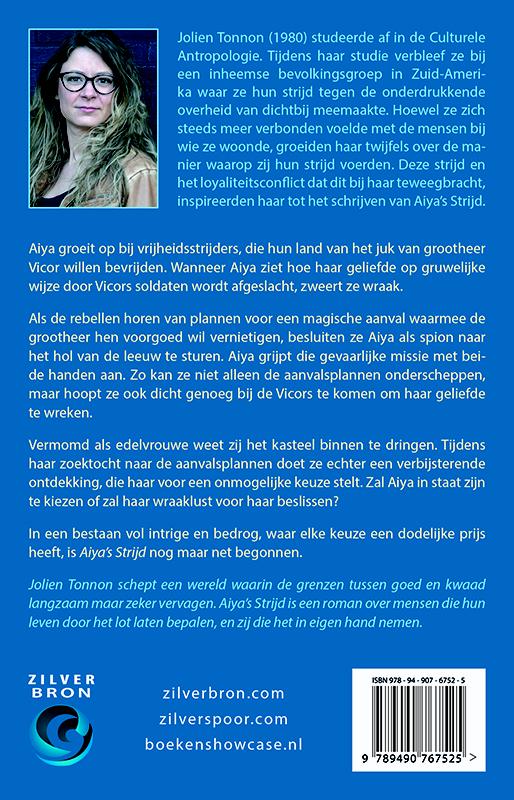 Jolien Tonnon (1980) studeerde af in de Culturele Antropologie. Tijdens haar studie verbleef ze bij een inheemse bevolkingsgroep in Zuid-Amerika waar ze hun strijd tegen de onderdrukkende overheid van dichtbij meemaakte. Hoewel ze zich steeds meer verbonden voelde met de mensen bij wie ze woonde, groeiden haar twijfels over de manier waarop zij hun strijd voerden. Deze strijd en het loyaliteitsconflict dat dit bij haar teweegbracht, inspireerden haar tot het schrijven van Aiya's Strijd.

Aiya groeit op bij vrijheidsstrijders, die hun land van het juk van grootheer Vicor willen bevrijden. Wanneer Aiya ziet hoe haar geliefde op gruwelijke wijze door Vicors soldaten wordt afgeslacht, zweert ze wraak.

Als de rebellen horen van plannen voor een magische aanval waarmee de grootheer hen voorgoed wil vernietigen, besluiten ze Aiya als spion naar het hol van de leeuw te sturen. Aiya grijpt die gevaarlijke missie met beide handen aan. Zo kan ze niet alleen de aanvalsplannen onderscheppen, maar hoopt ze ook dicht genoeg bij de Vicors te komen om haar geliefde te wreken.

Vermomd als edelvrouwe weet zij het kasteel binnen te dringen. Tijdens haar zoektocht naar de aanvalsplannen doet ze echter een verbijsterende ontdekking, die haar voor een onmogelijke keuze stelt. Zal Aiya in staat zijn te kiezen of zal haar wraaklust voor haar beslissen?

In een bestaan vol intrige en bedrog, waar elke keuze een dodelijke prijs heeft, is Aiya's Strijd nog maar net begonnen.

Jolien Tonnon schept een wereld waarin de grenzen tussen goed en kwaad langzaam maar zeker vervagen. Aiya's Strijd is een roman over mensen die hun leven door het lot laten bepalen, en zij die het in eigen hand nemen.

ZILVER BRON

zilverbron.com
zilverspoor.com
boekenshowcase.nl

ISBN 978 - 94 - 907 - 6752 - 5
9 789490 767525 >